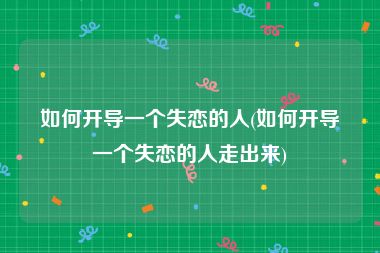 如何开导一个失恋的人(如何开导一个失恋的人走出来)